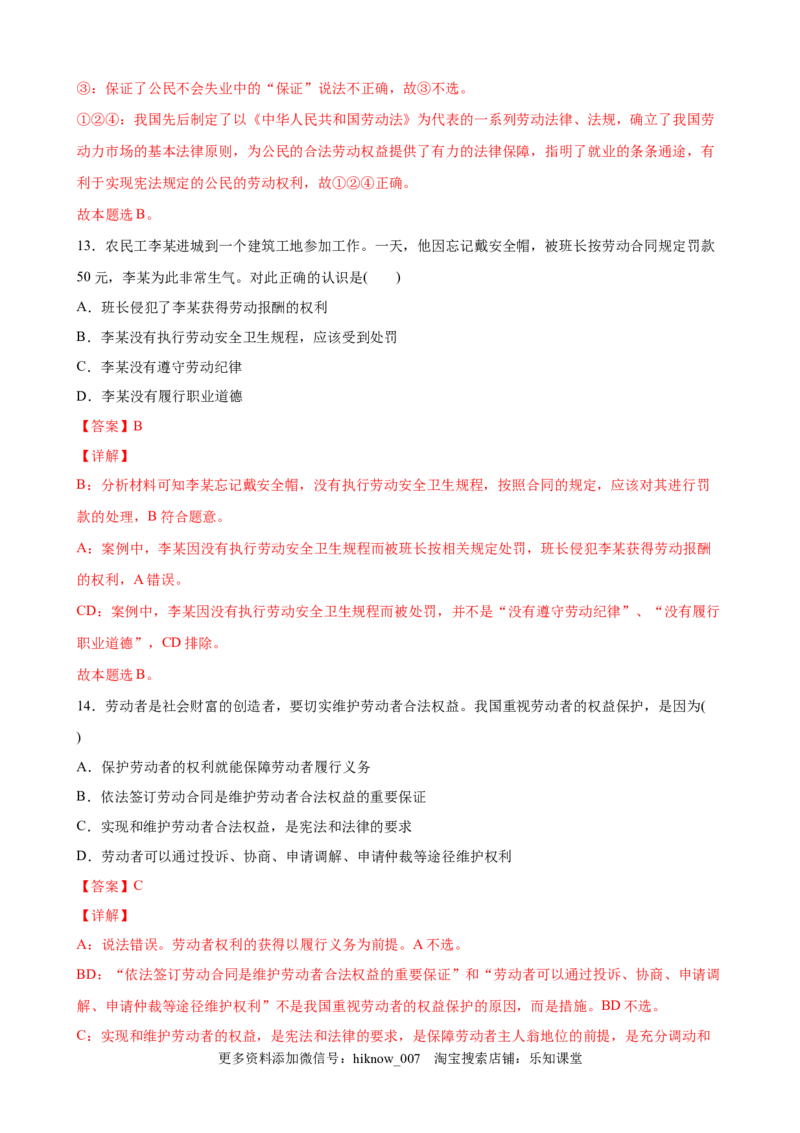 ③：保证了公民不会失业中的“保证”说法不正确，故③不选。

①②④：我国先后制定了以《中华人民共和国劳动法》为代表的一系列劳动法律、法规，确立了我国劳动力市场的基本法律原则，为公民的合法劳动权益提供了有力的法律保障，指明了就业的条条通途，有利于实现宪法规定的公民的劳动权利，故①②④正确。

故本题选B。

13．农民工李某进城到一个建筑工地参加工作。一天，他因忘记戴安全帽，被班长按劳动合同规定罚款50元，李某为此非常生气。对此正确的认识是(　　)

A．班长侵犯了李某获得劳动报酬的权利

B．李某没有执行劳动安全卫生规程，应该受到处罚

C．李某没有遵守劳动纪律

D．李某没有履行职业道德

【答案】B

【详解】

B：分析材料可知李某忘记戴安全帽，没有执行劳动安全卫生规程，按照合同的规定，应该对其进行罚款的处理，B符合题意。

A：案例中，李某因没有执行劳动安全卫生规程而被班长按相关规定处罚，班长侵犯李某获得劳动报酬的权利，A错误。

CD：案例中，李某因没有执行劳动安全卫生规程而被处罚，并不是“没有遵守劳动纪律”、“没有履行职业道德”，CD排除。

故本题选B。

14．劳动者是社会财富的创造者，要切实维护劳动者合法权益。我国重视劳动者的权益保护，是因为(　　)

A．保护劳动者的权利就能保障劳动者履行义务

B．依法签订劳动合同是维护劳动者合法权益的重要保证

C．实现和维护劳动者合法权益，是宪法和法律的要求

D．劳动者可以通过投诉、协商、申请调解、申请仲裁等途径维护权利

【答案】C

【详解】

A：说法错误。劳动者权利的获得以履行义务为前提。A不选。

BD：“依法签订劳动合同是维护劳动者合法权益的重要保证”和“劳动者可以通过投诉、协商、申请调解、申请仲裁等途径维护权利”不是我国重视劳动者的权益保护的原因，而是措施。BD不选。

C：实现和维护劳动者的权益，是宪法和法律的要求，是保障劳动者主人翁地位的前提，是充分调动和

更多资料添加微信号：hiknow_007　淘宝搜索店铺：乐知课堂